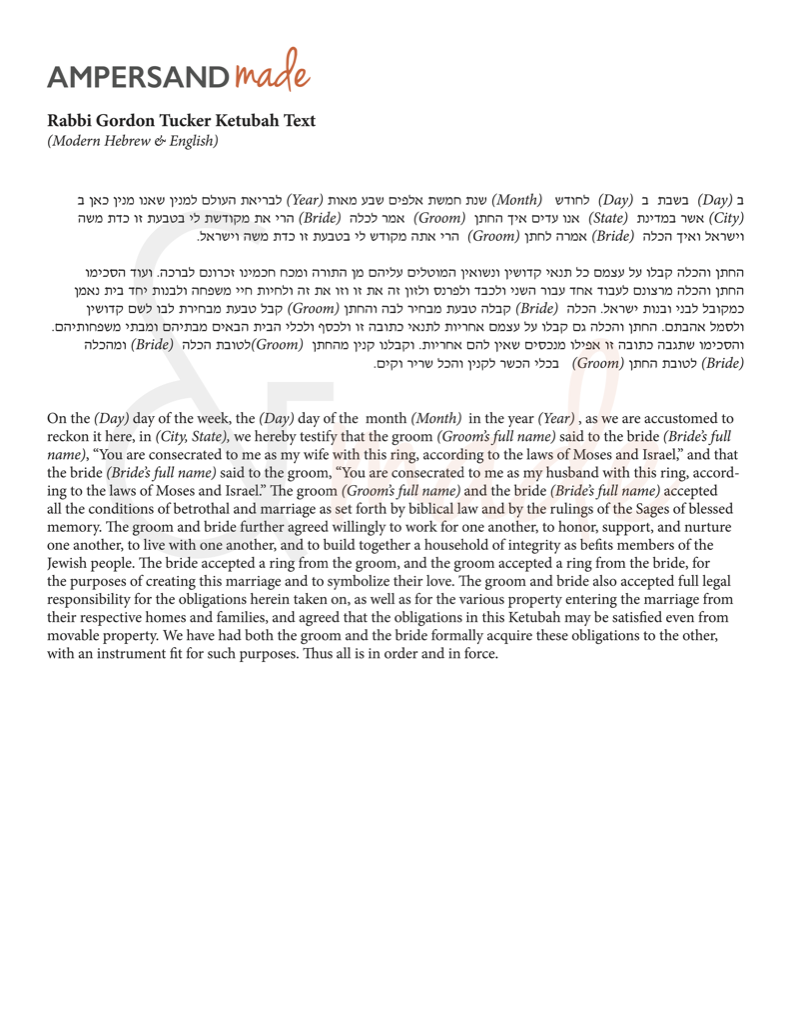 AMPERSAND made

Rabbi Gordon Tucker Ketubah Text
(Modern Hebrew & English)

ב (Day) בשבת ב (Day) לחודש (Month) שנת חמשת אלפים שבע מאות (Year) לבריאת העולם למנין שאנו מנין כאן ב (City) אשר במדינת (State) אנו עדים איך החתן (Groom) אמר לכלה (Bride) הרי את מקודשת לי בטבעת זו כדת משה וישראל ואיך הכלה (Bride) אמרה לחתן (Groom) הרי אתה מקודש לי בטבעת זו כדת משה וישראל.

החתן והכלה קבלו על עצמם כל תנאי קדושין ונשואין המוטלים עליהם מן התורה ומכח חכמינו זכרונם לברכה. ועוד הסכימו החתן והכלה מרצונם לעבוד אחד עבור השני ולכבד ולפרנס ולזון זה את זו וזו את זה ולחיות חיי משפחה ולבנות יחד בית נאמן כמקובל לבני ובנות ישראל. הכלה (Bride) קבלה טבעת מבחיר לבה והחתן (Groom) קבל טבעת מבחירת לבו לשם קדושין ולסמל אהבתם. החתן והכלה גם קבלו על עצמם אחריות לתנאי כתובה זו ולכסף ולכלי הבית הבאים מבתיהם ומבתי משפחותיהם. והסכימו שתגבה כתובה זו אפילו מנכסים שאין להם אחריות. וקבלנו קנין מהחתן (Groom)לטובת הכלה (Bride) ומהכלה (Bride) לטובת החתן (Groom) בכלי הכשר לקנין והכל שריר וקים.

On the (Day) day of the week, the (Day) day of the month (Month) in the year (Year) , as we are accustomed to reckon it here, in (City, State), we hereby testify that the groom (Groom's full name) said to the bride (Bride's full name), "You are consecrated to me as my wife with this ring, according to the laws of Moses and Israel," and that the bride (Bride's full name) said to the groom, "You are consecrated to me as my husband with this ring, according to the laws of Moses and Israel." The groom (Groom's full name) and the bride (Bride's full name) accepted all the conditions of betrothal and marriage as set forth by biblical law and by the rulings of the Sages of blessed memory. The groom and bride further agreed willingly to work for one another, to honor, support, and nurture one another, to live with one another, and to build together a household of integrity as befits members of the Jewish people. The bride accepted a ring from the groom, and the groom accepted a ring from the bride, for the purposes of creating this marriage and to symbolize their love. The groom and bride also accepted full legal responsibility for the obligations herein taken on, as well as for the various property entering the marriage from their respective homes and families, and agreed that the obligations in this Ketubah may be satisfied even from movable property. We have had both the groom and the bride formally acquire these obligations to the other, with an instrument fit for such purposes. Thus all is in order and in force.